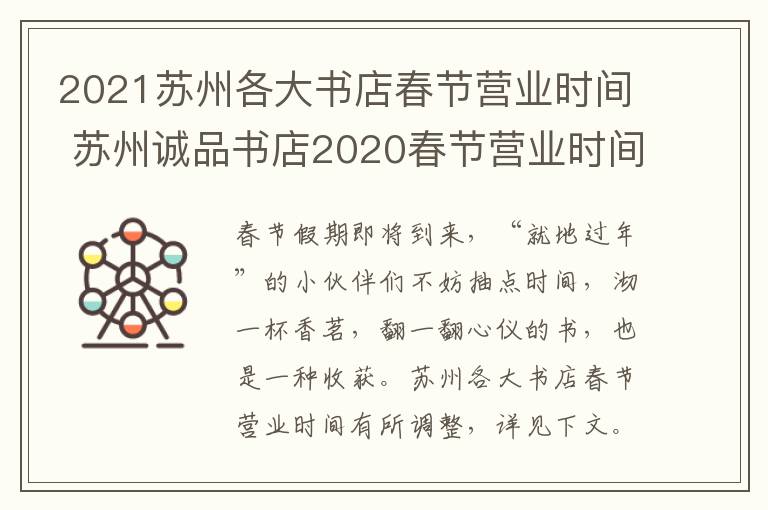 2021苏州各大书店春节营业时间 苏州诚品书店2020春节营业时间

春节假期即将到来，“就地过年”的小伙伴们不妨抽点时间，沏一杯香茗，翻一翻心仪的书，也是一种收获。苏州各大书店春节营业时间有所调整，详见下文。